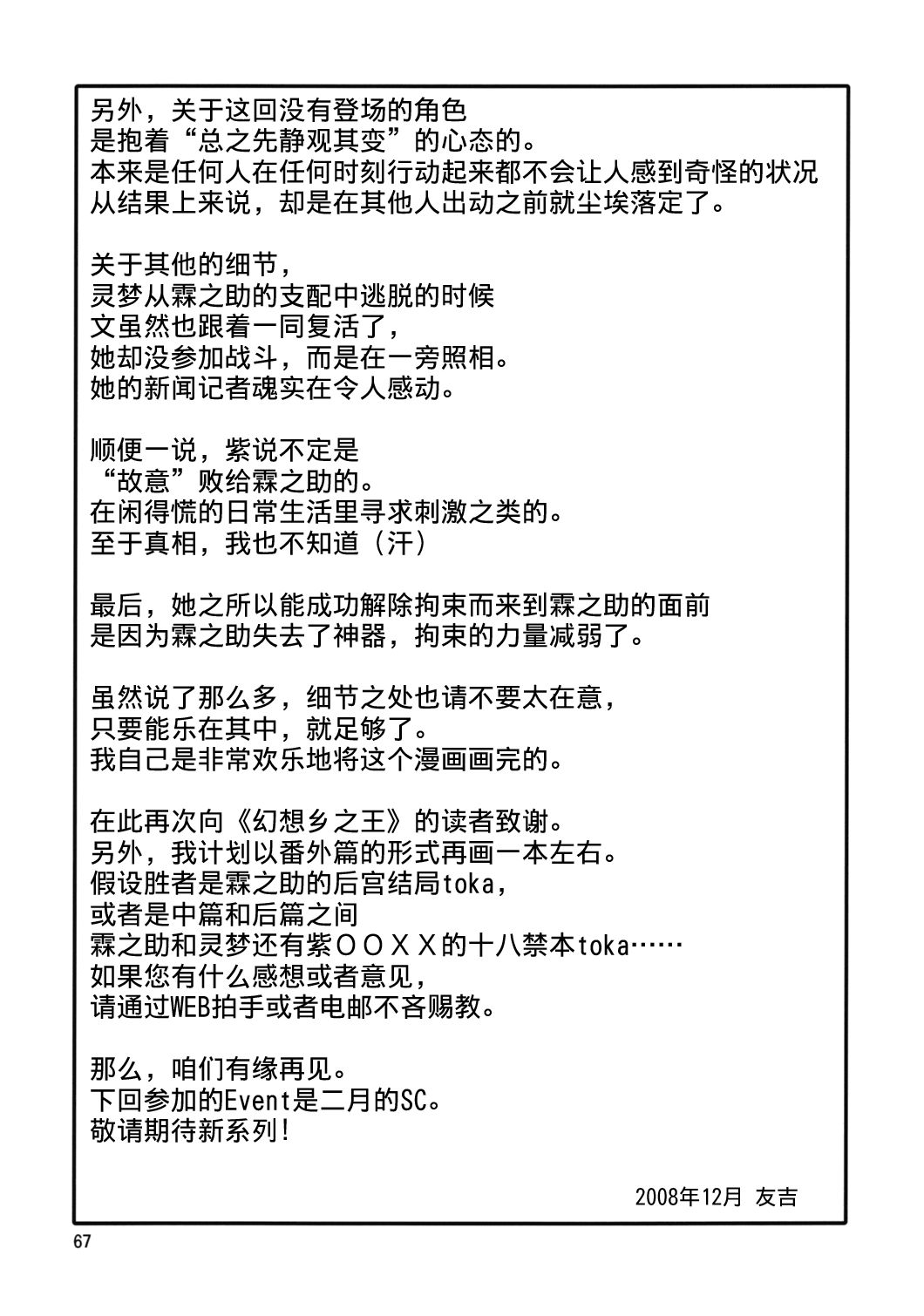 另外，关于这回没有登场的角色
是抱着“总之先静观其变”的心态的。
本来是任何人在任何时刻行动起来都不会让人感到奇怪的状况
从结果上来说，却是在其他人出动之前就尘埃落定了。

关于其他的细节，
灵梦从霖之助的支配中逃脱的时候
文虽然也跟着一同复活了，
她却没参加战斗，而是在一旁照相。
她的新闻记者魂实在令人感动。

顺便一说，紫说不定是
“故意”败给霖之助的。
在闲得慌的日常生活里寻求刺激之类的。
至于真相，我也不知道（汗）

最后，她之所以能成功解除拘束而来到霖之助的面前
是因为霖之助失去了神器，拘束的力量减弱了。

虽然说了那么多，细节之处也请不要太在意，
只要能乐在其中，就足够了。
我自己是非常欢乐地将这个漫画画完的。

在此再次向《幻想乡之王》的读者致谢。
另外，我计划以番外篇的形式再画一本左右。
假设胜者是霖之助的后宫结局toka，
或者是中篇和后篇之间
霖之助和灵梦还有紫ＯＯＸＸ的十八禁本toka……
如果您有什么感想或者意见，
请通过WEB拍手或者电邮不吝赐教。

那么，咱们有缘再见。
下回参加的Event是二月的SC。
敬请期待新系列!

2008年12月 友吉

67